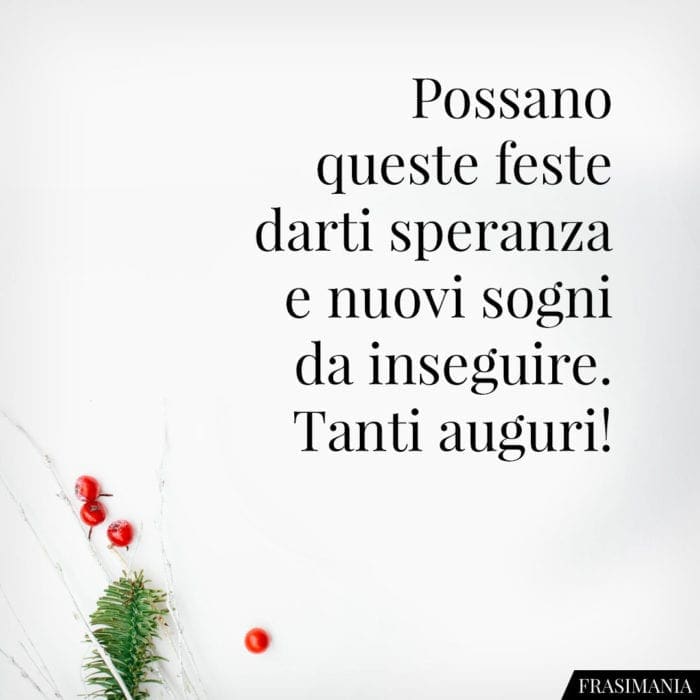 Possano queste feste darti speranza e nuovi sogni da inseguire. Tanti auguri!

FRASIMANIA